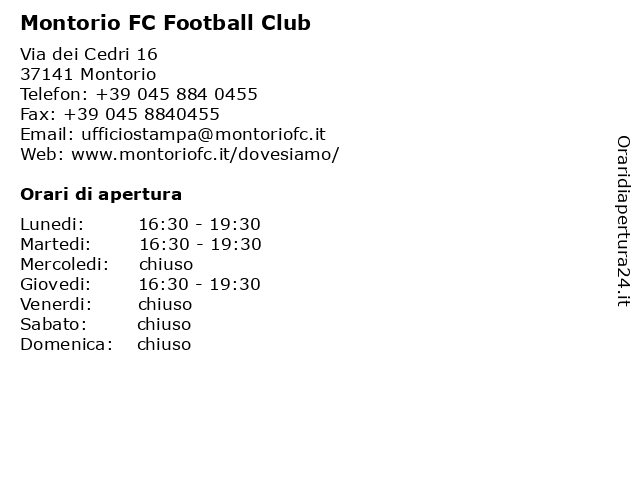 Montorio FC Football Club

Via dei Cedri 16
37141 Montorio
Telefon: +39 045 884 0455
Fax: +39 045 8840455
Email: ufficiostampa@montoriofc.it
Web: www.montoriofc.it/dovesiamo/

Orari di apertura

| | |
|---|---|
| Lunedi: | 16:30 - 19:30 |
| Martedi: | 16:30 - 19:30 |
| Mercoledi: | chiuso |
| Giovedi: | 16:30 - 19:30 |
| Venerdi: | chiuso |
| Sabato: | chiuso |
| Domenica: | chiuso |

Oraridiapertura24.it